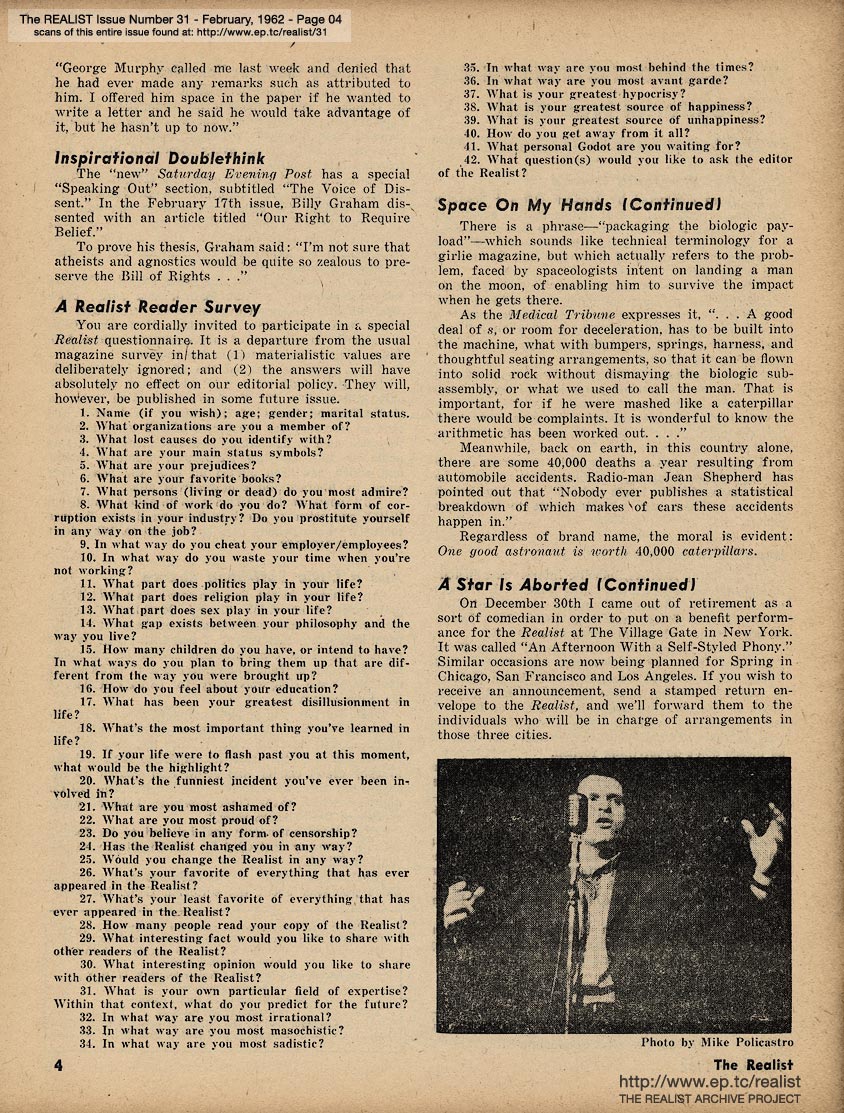 The REALIST Issue Number 31 - February, 1962 - Page 04
scans of this entire issue found at: http://www.ep.tc/realist/31

"George Murphy called me last week and denied that he had ever made any remarks such as attributed to him. I offered him space in the paper if he wanted to write a letter and he said he would take advantage of it, but he hasn't up to now."

Inspirational Doublethink

The "new" Saturday Evening Post has a special "Speaking Out" section, subtitled "The Voice of Dissent." In the February 17th issue, Billy Graham dissented with an article titled "Our Right to Require Belief."

To prove his thesis, Graham said: "I'm not sure that atheists and agnostics would be quite so zealous to preserve the Bill of Rights . . ."

A Realist Reader Survey

You are cordially invited to participate in a special Realist questionnaire. It is a departure from the usual magazine survey in that (1) materialistic values are deliberately ignored; and (2) the answers will have absolutely no effect on our editorial policy. They will, however, be published in some future issue.

1. Name (if you wish); age; gender; marital status.
2. What organizations are you a member of?
3. What lost causes do you identify with?
4. What are your main status symbols?
5. What are your prejudices?
6. What are your favorite books?
7. What persons (living or dead) do you most admire?
8. What kind of work do you do? What form of corruption exists in your industry? Do you prostitute yourself in any way on the job?
9. In what way do you cheat your employer/employees?
10. In what way do you waste your time when you're not working?
11. What part does politics play in your life?
12. What part does religion play in your life?
13. What part does sex play in your life?
14. What gap exists between your philosophy and the way you live?
15. How many children do you have, or intend to have? In what ways do you plan to bring them up that are different from the way you were brought up?
16. How do you feel about your education?
17. What has been your greatest disillusionment in life?
18. What's the most important thing you've learned in life?
19. If your life were to flash past you at this moment, what would be the highlight?
20. What's the funniest incident you've ever been involved in?
21. What are you most ashamed of?
22. What are you most proud of?
23. Do you believe in any form of censorship?
24. Has the Realist changed you in any way?
25. Would you change the Realist in any way?
26. What's your favorite of everything that has ever appeared in the Realist?
27. What's your least favorite of everything that has ever appeared in the Realist?
28. How many people read your copy of the Realist?
29. What interesting fact would you like to share with other readers of the Realist?
30. What interesting opinion would you like to share with other readers of the Realist?
31. What is your own particular field of expertise? Within that context, what do you predict for the future?
32. In what way are you most irrational?
33. In what way are you most masochistic?
34. In what way are you most sadistic?
35. In what way are you most behind the times?
36. In what way are you most avant garde?
37. What is your greatest hypocrisy?
38. What is your greatest source of happiness?
39. What is your greatest source of unhappiness?
40. How do you get away from it all?
41. What personal Godot are you waiting for?
42. What question(s) would you like to ask the editor of the Realist?

Space On My Hands (Continued)

There is a phrase—"packaging the biologic payload"—which sounds like technical terminology for a girlie magazine, but which actually refers to the problem, faced by spaceologists intent on landing a man on the moon, of enabling him to survive the impact when he gets there.

As the Medical Tribune expresses it, ". . . A good deal of s, or room for deceleration, has to be built into the machine, what with bumpers, springs, harness, and thoughtful seating arrangements, so that it can be flown into solid rock without dismaying the biologic subassembly, or what we used to call the man. That is important, for if he were mashed like a caterpillar there would be complaints. It is wonderful to know the arithmetic has been worked out. . . ."

Meanwhile, back on earth, in this country alone, there are some 40,000 deaths a year resulting from automobile accidents. Radio-man Jean Shepherd has pointed out that "Nobody ever publishes a statistical breakdown of which makes of cars these accidents happen in."

Regardless of brand name, the moral is evident: One good astronaut is worth 40,000 caterpillars.

A Star Is Aborted (Continued)

On December 30th I came out of retirement as a sort of comedian in order to put on a benefit performance for the Realist at The Village Gate in New York. It was called "An Afternoon With a Self-Styled Phony." Similar occasions are now being planned for Spring in Chicago, San Francisco and Los Angeles. If you wish to receive an announcement, send a stamped return envelope to the Realist, and we'll forward them to the individuals who will be in charge of arrangements in those three cities.

Photo by Mike Policastro

4

The Realist

http://www.ep.tc/realist
THE REALIST ARCHIVE PROJECT